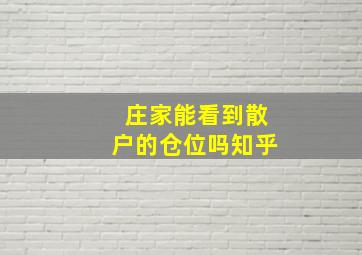 庄家能看到散户的仓位吗知乎